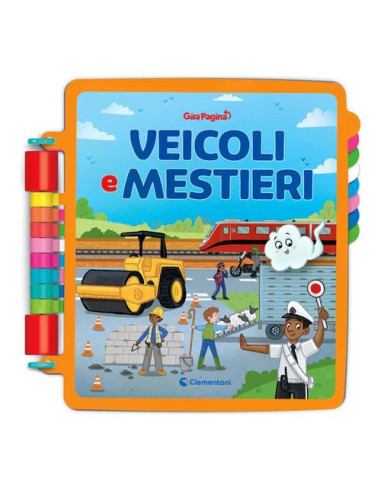 Gira Pagina

VEICOLI e MESTIERI

Clementoni